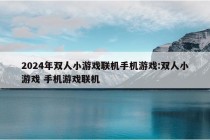 2024年双人小游戏联机手机游戏:双人小游戏 手机游戏联机